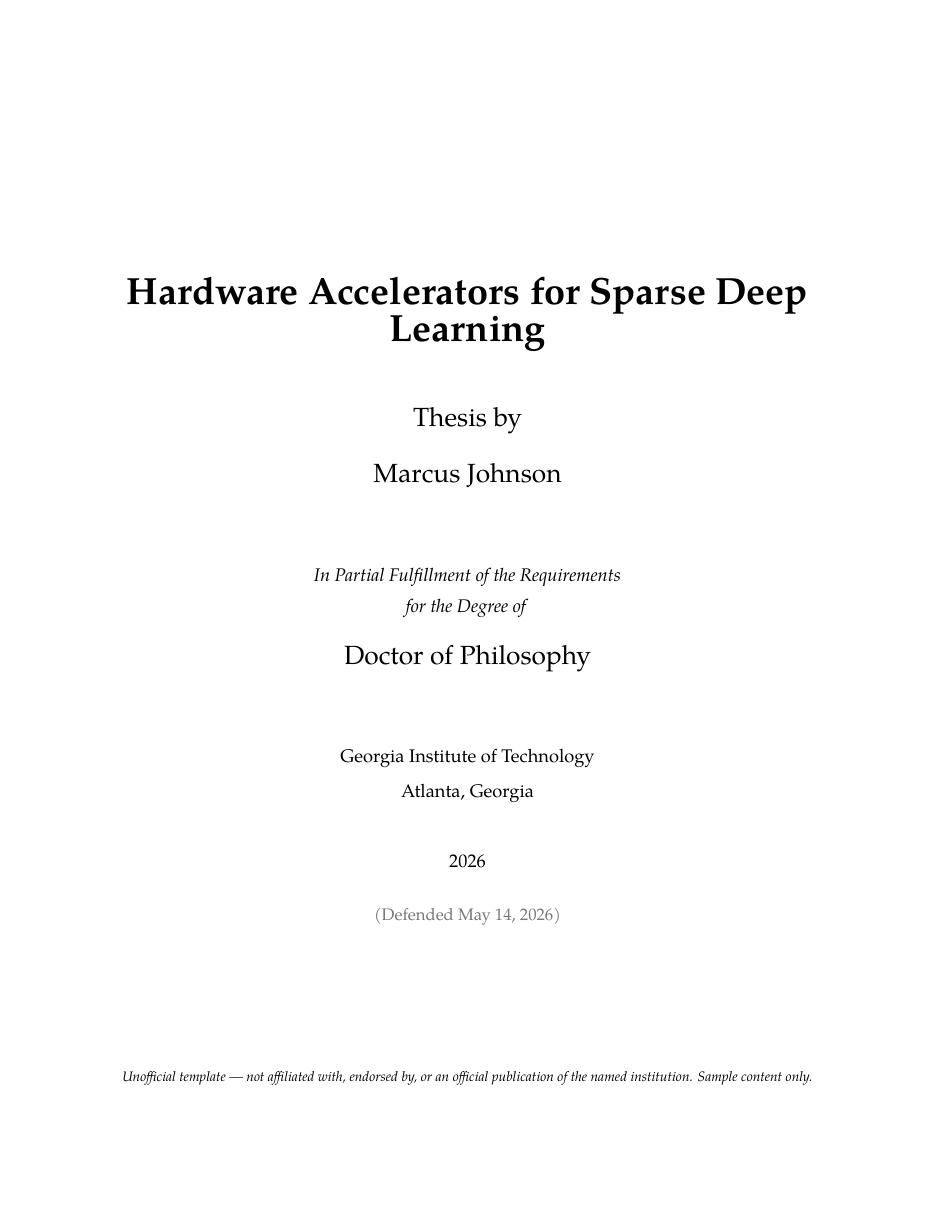 Hardware Accelerators for Sparse Deep Learning

Thesis by

Marcus Johnson

In Partial Fulfillment of the Requirements
for the Degree of

Doctor of Philosophy

Georgia Institute of Technology
Atlanta, Georgia

2026

(Defended May 14, 2026)

Unofficial template — not affiliated with, endorsed by, or an official publication of the named institution. Sample content only.